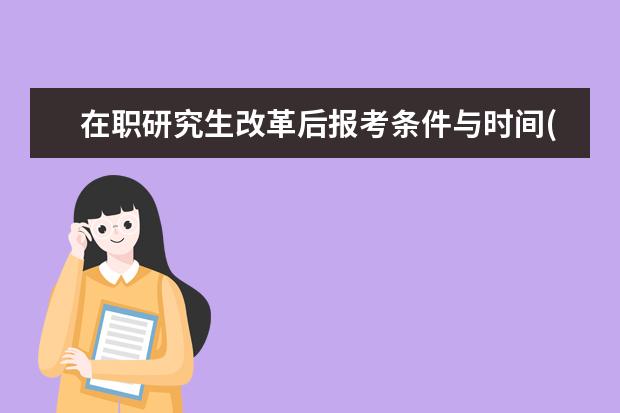 在职研究生改革后报考条件与时间(